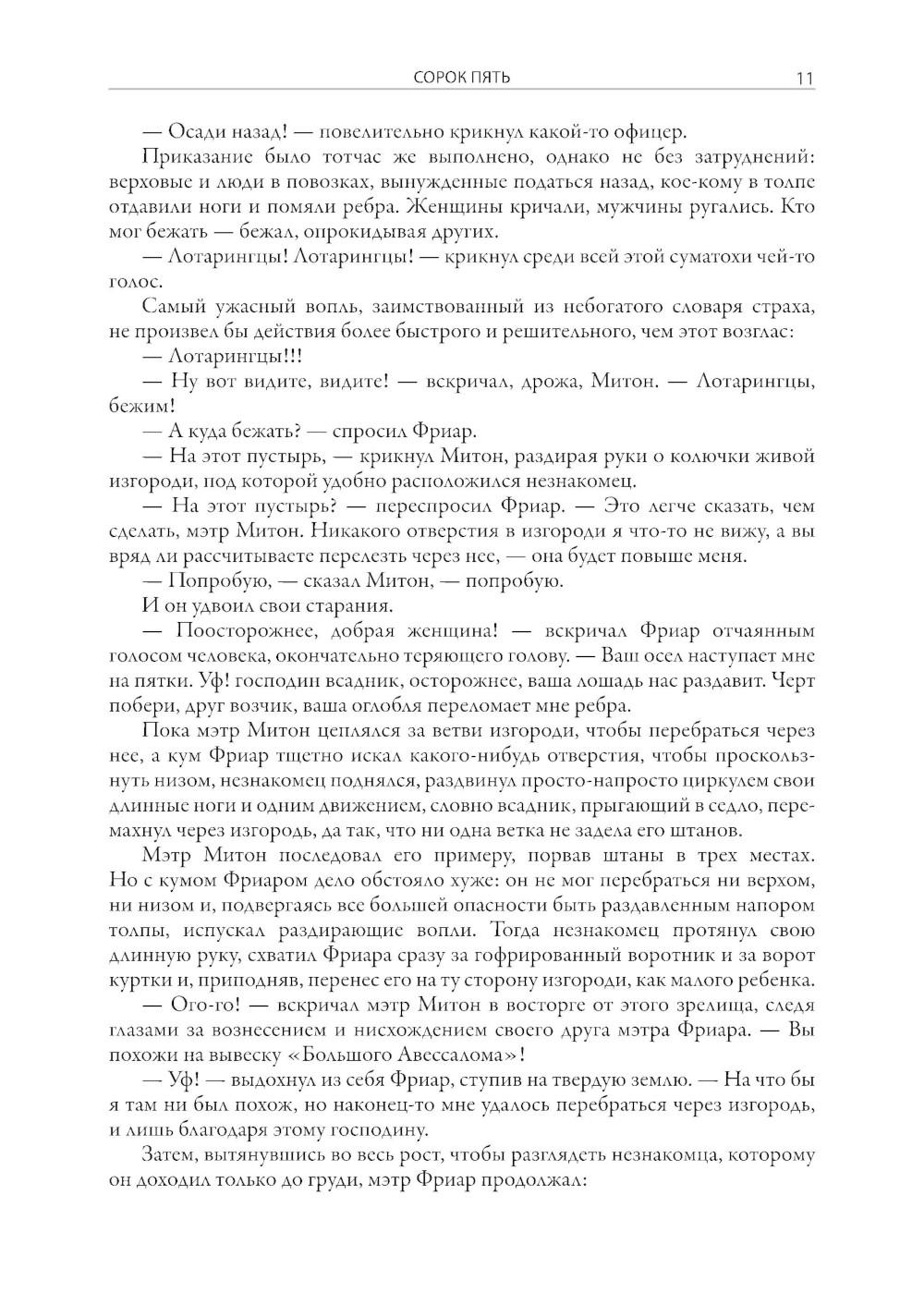 СОРОК ПЯТЬ 11

— Осади назад! — повелительно крикнул какой-то офицер.

Приказание было тотчас же выполнено, однако не без затруднений: верховые и люди в повозках, вынужденные податься назад, кое-кому в толпе отдавили ноги и помяли ребра. Женщины кричали, мужчины ругались. Кто мог бежать — бежал, опрокидывая других.

— Лотарингцы! Лотарингцы! — крикнул среди всей этой суматохи чей-то голос.

Самый ужасный вопль, заимствованный из небогатого словаря страха, не произвел бы действия более быстрого и решительного, чем этот возглас:

— Лотарингцы!!!

— Ну вот видите, видите! — вскричал, дрожа, Митон. — Лотарингцы, бежим!

— А куда бежать? — спросил Фриар.

— На этот пустырь, — крикнул Митон, раздирая руки о колючки живой изгороди, под которой удобно расположился незнакомец.

— На этот пустырь? — переспросил Фриар. — Это легче сказать, чем сделать, мэтр Митон. Никакого отверстия в изгороди я что-то не вижу, а вы вряд ли рассчитываете перелезть через нее, — она будет повыше меня.

— Попробую, — сказал Митон, — попробую.

И он удвоил свои старания.

— Поосторожнее, добрая женщина! — вскричал Фриар отчаянным голосом человека, окончательно теряющего голову. — Ваш осел наступает мне на пятки. Уф! господин всадник, осторожнее, ваша лошадь нас раздавит. Черт побери, друг возчик, ваша оглобля переломает мне ребра.

Пока мэтр Митон цеплялся за ветви изгороди, чтобы перебраться через нее, а кум Фриар тщетно искал какого-нибудь отверстия, чтобы проскользнуть низом, незнакомец поднялся, раздвинул просто-напросто циркулем свои длинные ноги и одним движением, словно всадник, прыгающий в седло, перемахнул через изгородь, да так, что ни одна ветка не задела его штанов.

Мэтр Митон последовал его примеру, порвав штаны в трех местах. Но с кумом Фриаром дело обстояло хуже: он не мог перебраться ни верхом, ни низом и, подвергаясь все большей опасности быть раздавленным напором толпы, испускал раздирающие вопли. Тогда незнакомец протянул свою длинную руку, схватил Фриара сразу за гофрированный воротник и за ворот куртки и, приподняв, перенес его на ту сторону изгороди, как малого ребенка.

— Ого-го! — вскричал мэтр Митон в восторге от этого зрелища, следя глазами за вознесением и нисхождением своего друга мэтра Фриара. — Вы похожи на вывеску «Большого Авессалома»!

— Уф! — выдохнул из себя Фриар, ступив на твердую землю. — На что бы я там ни был похож, но наконец-то мне удалось перебраться через изгородь, и лишь благодаря этому господину.

Затем, вытянувшись во весь рост, чтобы разглядеть незнакомца, которому он доходил только до груди, мэтр Фриар продолжал: